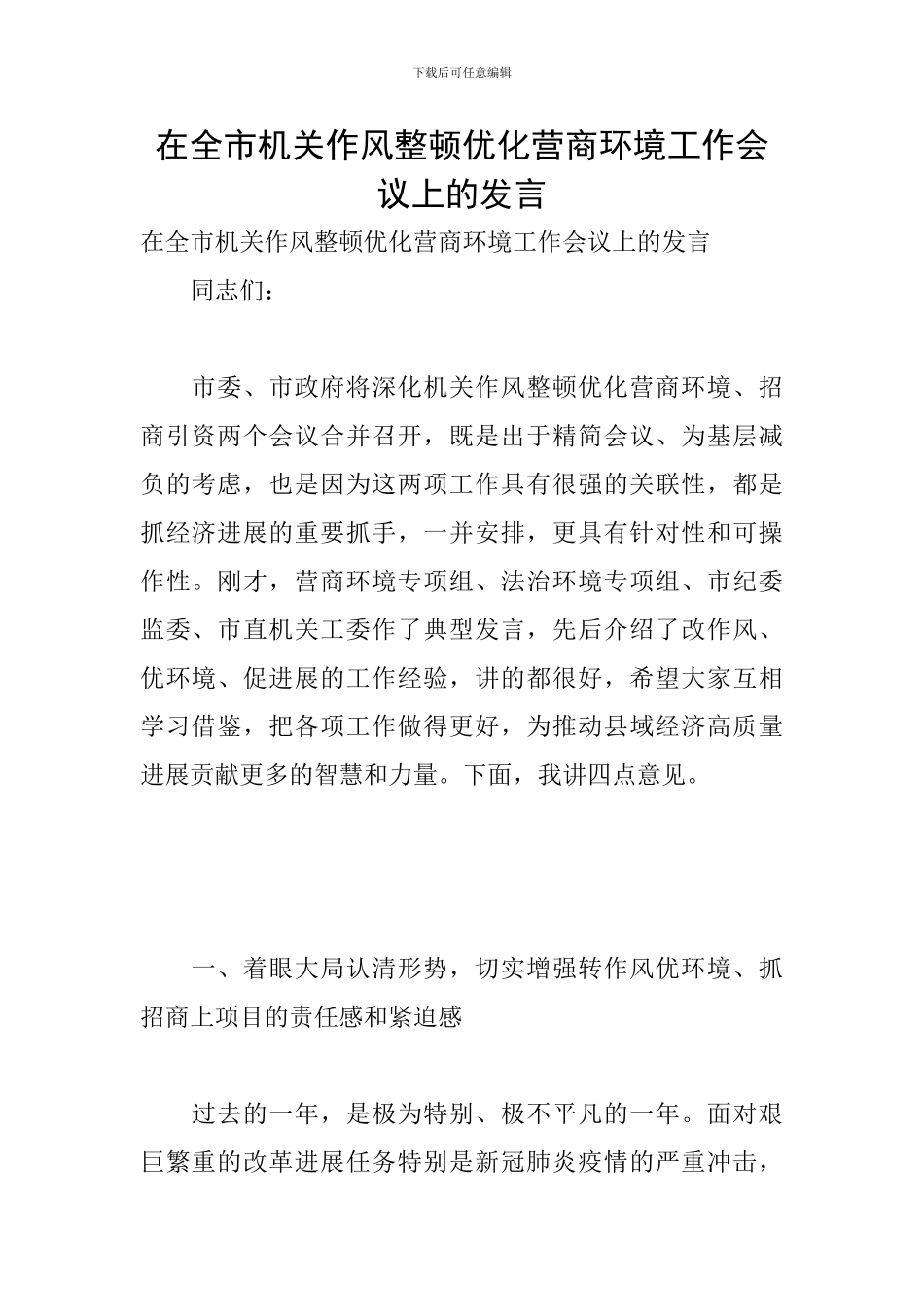 下载后可任意编辑

在全市机关作风整顿优化营商环境工作会议上的发言

在全市机关作风整顿优化营商环境工作会议上的发言

同志们：

市委、市政府将深化机关作风整顿优化营商环境、招商引资两个会议合并召开，既是出于精简会议、为基层减负的考虑，也是因为这两项工作具有很强的关联性，都是抓经济进展的重要抓手，一并安排，更具有针对性和可操作性。刚才，营商环境专项组、法治环境专项组、市纪委监委、市直机关工委作了典型发言，先后介绍了改作风、优环境、促进展的工作经验，讲的都很好，希望大家互相学习借鉴，把各项工作做得更好，为推动县域经济高质量进展贡献更多的智慧和力量。下面，我讲四点意见。

一、着眼大局认清形势，切实增强转作风优环境、抓招商上项目的责任感和紧迫感

过去的一年，是极为特别、极不平凡的一年。面对艰巨繁重的改革进展任务特别是新冠肺炎疫情的严重冲击，